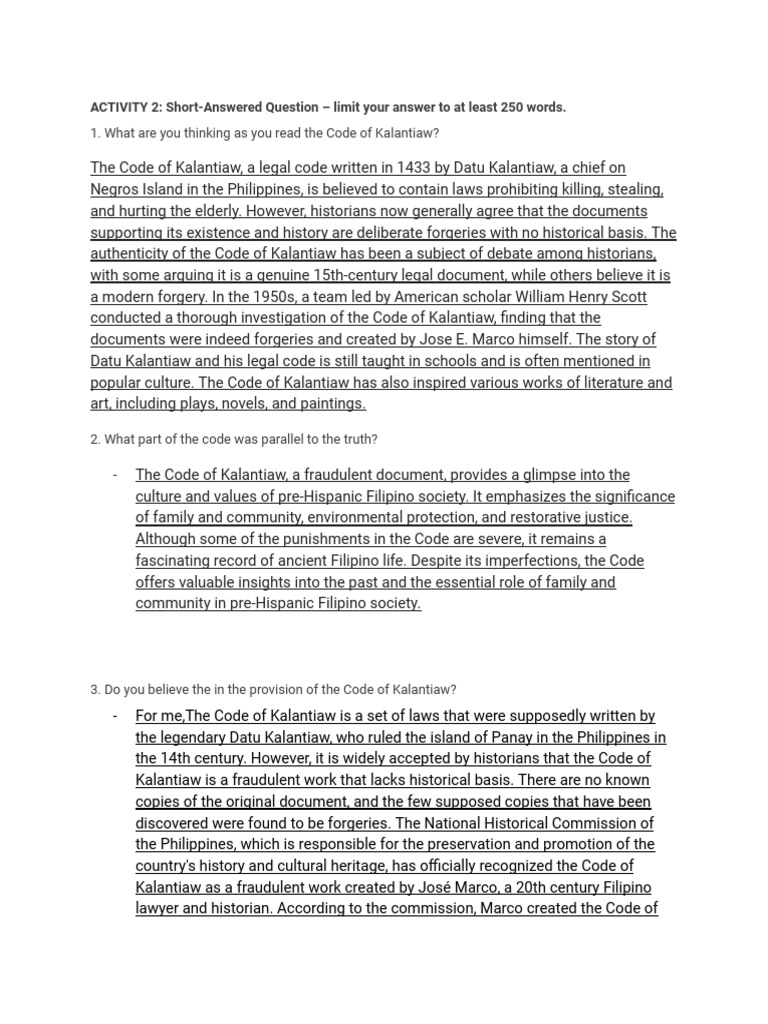 ACTIVITY 2: Short-Answered Question – limit your answer to at least 250 words.

1. What are you thinking as you read the Code of Kalantiaw?

The Code of Kalantiaw, a legal code written in 1433 by Datu Kalantiaw, a chief on Negros Island in the Philippines, is believed to contain laws prohibiting killing, stealing, and hurting the elderly. However, historians now generally agree that the documents supporting its existence and history are deliberate forgeries with no historical basis. The authenticity of the Code of Kalantiaw has been a subject of debate among historians, with some arguing it is a genuine 15th-century legal document, while others believe it is a modern forgery. In the 1950s, a team led by American scholar William Henry Scott conducted a thorough investigation of the Code of Kalantiaw, finding that the documents were indeed forgeries and created by Jose E. Marco himself. The story of Datu Kalantiaw and his legal code is still taught in schools and is often mentioned in popular culture. The Code of Kalantiaw has also inspired various works of literature and art, including plays, novels, and paintings.

2. What part of the code was parallel to the truth?

- The Code of Kalantiaw, a fraudulent document, provides a glimpse into the culture and values of pre-Hispanic Filipino society. It emphasizes the significance of family and community, environmental protection, and restorative justice. Although some of the punishments in the Code are severe, it remains a fascinating record of ancient Filipino life. Despite its imperfections, the Code offers valuable insights into the past and the essential role of family and community in pre-Hispanic Filipino society.

3. Do you believe the in the provision of the Code of Kalantiaw?

- For me,The Code of Kalantiaw is a set of laws that were supposedly written by the legendary Datu Kalantiaw, who ruled the island of Panay in the Philippines in the 14th century. However, it is widely accepted by historians that the Code of Kalantiaw is a fraudulent work that lacks historical basis. There are no known copies of the original document, and the few supposed copies that have been discovered were found to be forgeries. The National Historical Commission of the Philippines, which is responsible for the preservation and promotion of the country's history and cultural heritage, has officially recognized the Code of Kalantiaw as a fraudulent work created by José Marco, a 20th century Filipino lawyer and historian. According to the commission, Marco created the Code of